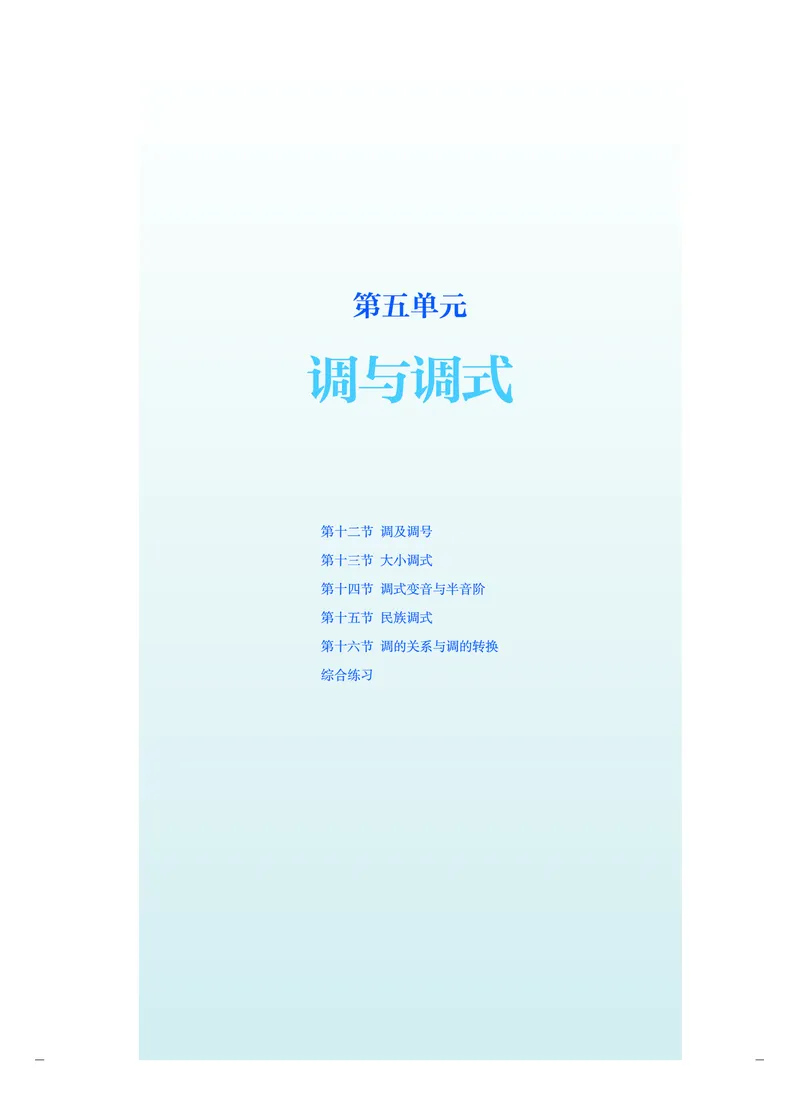 第五单元

调与调式

第十二节 调及调号

第十三节 大小调式

第十四节 调式变音与半音阶

第十五节 民族调式

第十六节 调的关系与调的转换

综合练习